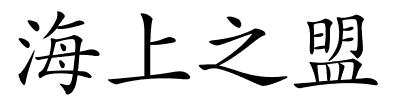 海上之盟